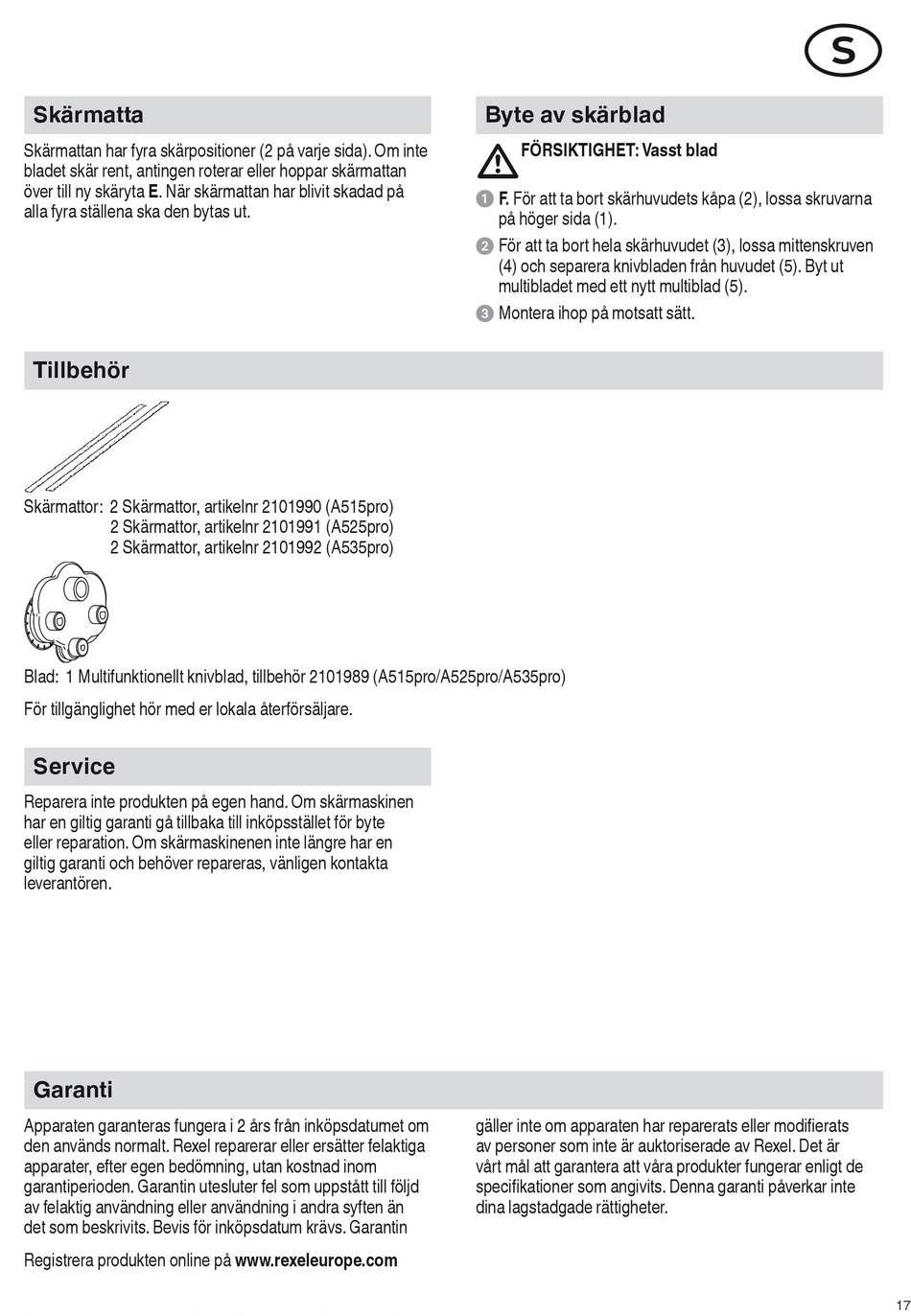 S

Skärmatta

Skärmattan har fyra skärpositioner (2 på varje sida). Om inte bladet skär rent, antingen roterar eller hoppar skärmattan över till ny skäryta E. När skärmattan har blivit skadad på alla fyra ställena ska den bytas ut.

Byte av skärblad

FÖRSIKTIGHET: Vasst blad

1 F. För att ta bort skärhuvudets kåpa (2), lossa skruvarna på höger sida (1).

2 För att ta bort hela skärhuvudet (3), lossa mittenskruven (4) och separera knivbladen från huvudet (5). Byt ut multibladet med ett nytt multiblad (5).

3 Montera ihop på motsatt sätt.

Tillbehör

Skärmattor: 2 Skärmattor, artikelnr 2101990 (A515pro)
2 Skärmattor, artikelnr 2101991 (A525pro)
2 Skärmattor, artikelnr 2101992 (A535pro)

Blad: 1 Multifunktionellt knivblad, tillbehör 2101989 (A515pro/A525pro/A535pro)

För tillgänglighet hör med er lokala återförsäljare.

Service

Reparera inte produkten på egen hand. Om skärmaskinen har en giltig garanti gå tillbaka till inköpsstället för byte eller reparation. Om skärmaskinenen inte längre har en giltig garanti och behöver repareras, vänligen kontakta leverantören.

Garanti

Apparaten garanteras fungera i 2 års från inköpsdatumet om den används normalt. Rexel reparerar eller ersätter felaktiga apparater, efter egen bedömning, utan kostnad inom garantiperioden. Garantin utesluter fel som uppstått till följd av felaktig användning eller användning i andra syften än det som beskrivits. Bevis för inköpsdatum krävs. Garantin

gäller inte om apparaten har reparerats eller modifierats av personer som inte är auktoriserade av Rexel. Det är vårt mål att garantera att våra produkter fungerar enligt de specifikationer som angivits. Denna garanti påverkar inte dina lagstadgade rättigheter.

Registrera produkten online på www.rexeleurope.com

17